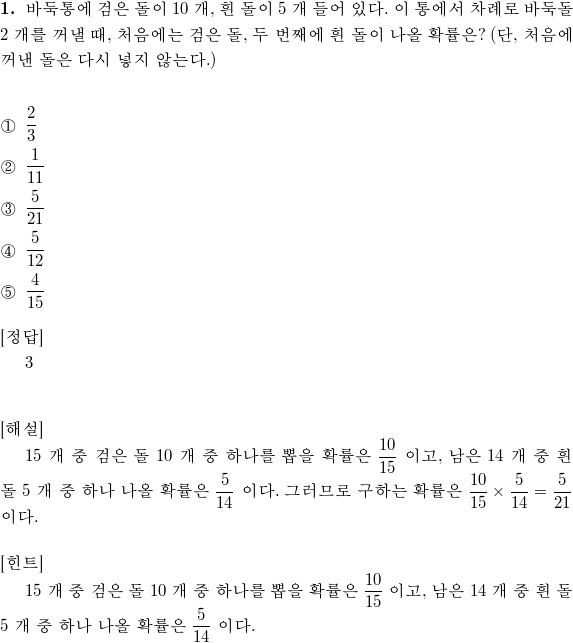 **1.** 바둑통에 검은 돌이 10 개, 흰 돌이 5 개 들어 있다. 이 통에서 차례로 바둑돌 2 개를 꺼낼 때, 처음에는 검은 돌, 두 번째에 흰 돌이 나올 확률은? (단, 처음에 꺼낸 돌은 다시 넣지 않는다.)

① $\frac{2}{3}$
② $\frac{1}{11}$
③ $\frac{5}{21}$
④ $\frac{5}{12}$
⑤ $\frac{4}{15}$

[정답]
3

[해설]
15 개 중 검은 돌 10 개 중 하나를 뽑을 확률은 $\frac{10}{15}$ 이고, 남은 14 개 중 흰 돌 5 개 중 하나 나올 확률은 $\frac{5}{14}$ 이다. 그러므로 구하는 확률은 $\frac{10}{15} \times \frac{5}{14} = \frac{5}{21}$ 이다.

[힌트]
15 개 중 검은 돌 10 개 중 하나를 뽑을 확률은 $\frac{10}{15}$ 이고, 남은 14 개 중 흰 돌 5 개 중 하나 나올 확률은 $\frac{5}{14}$ 이다.